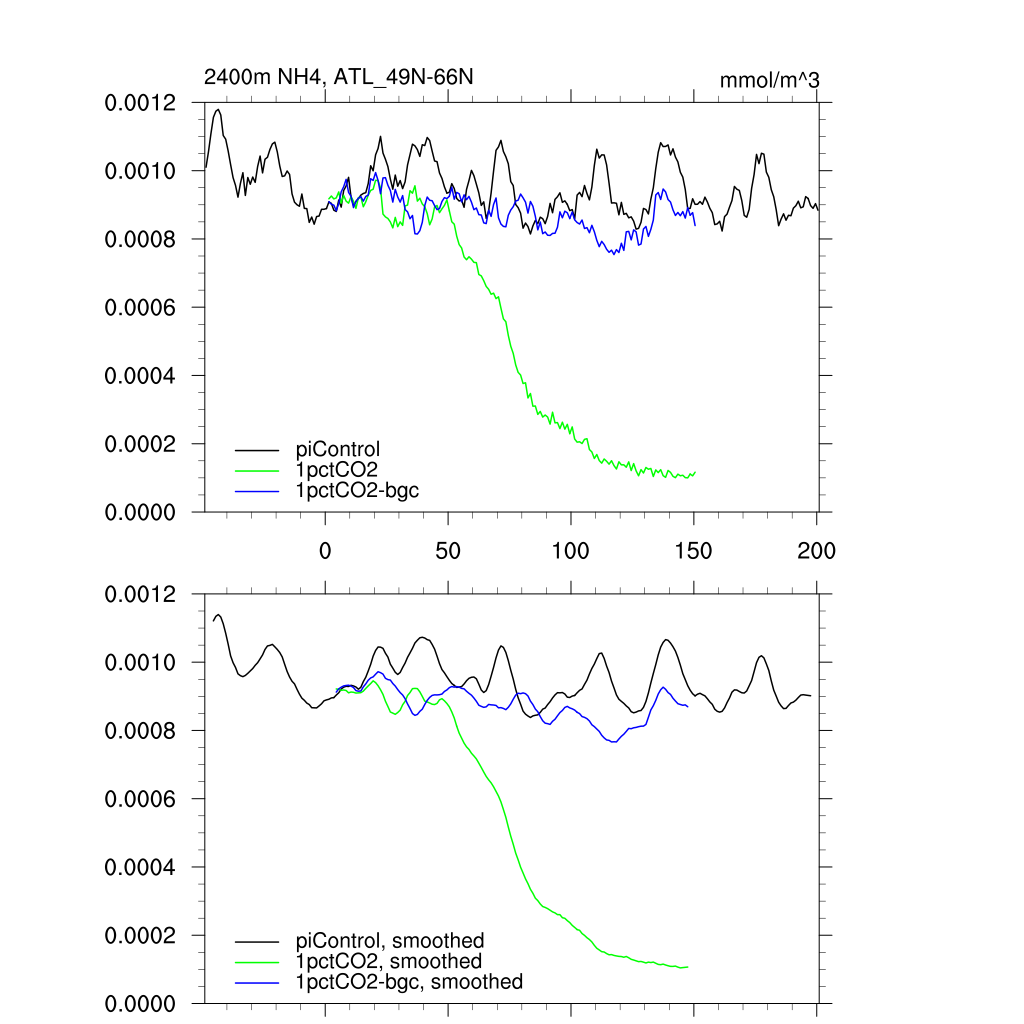 2400m NH4, ATL_49N-66N

mmol/m^3

0.0012
0.0010
0.0008
0.0006
0.0004
0.0002
0.0000

piControl
1pctCO2
1pctCO2-bgc

0
50
100
150
200

0.0012
0.0010
0.0008
0.0006
0.0004
0.0002
0.0000

piControl, smoothed
1pctCO2, smoothed
1pctCO2-bgc, smoothed